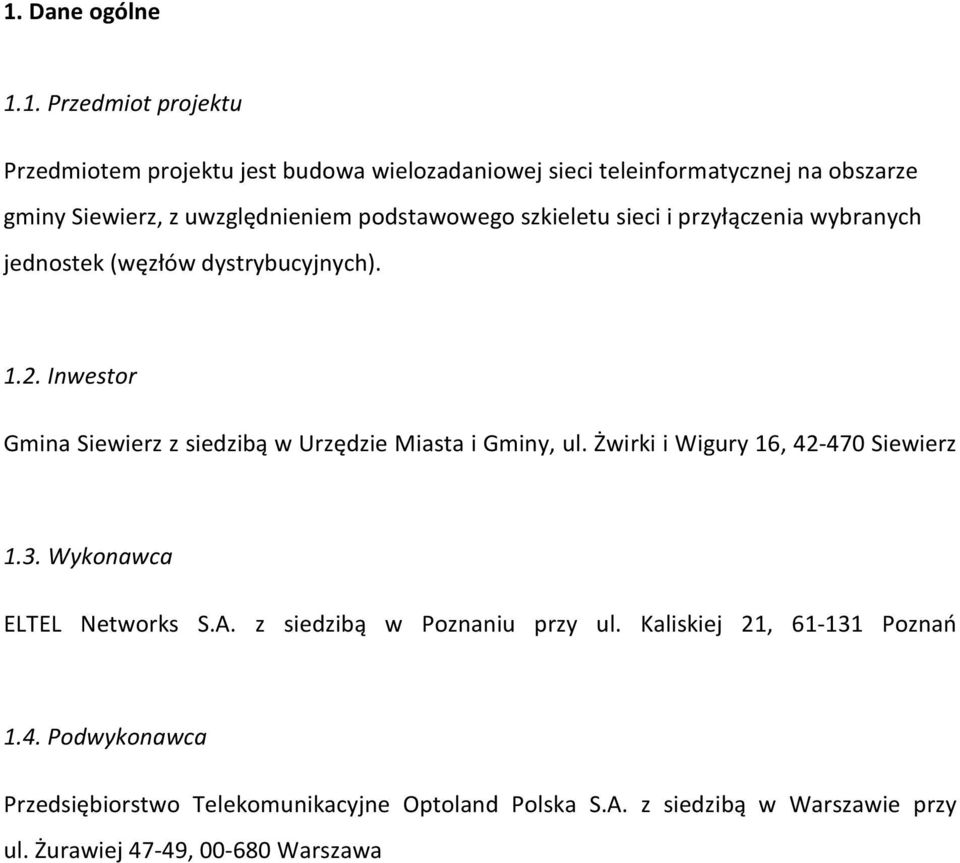 1. Dane ogólne

1.1. Przedmiot projektu

Przedmiotem projektu jest budowa wielozadaniowej sieci teleinformatycznej na obszarze gminy Siewierz, z uwzględnieniem podstawowego szkieletu sieci i przyłączenia wybranych jednostek (węzłów dystrybucyjnych).

1.2. Inwestor

Gmina Siewierz z siedzibą w Urzędzie Miasta i Gminy, ul. Żwirki i Wigury 16, 42-470 Siewierz

1.3. Wykonawca

ELTEL Networks S.A. z siedzibą w Poznaniu przy ul. Kaliskiej 21, 61-131 Poznań

1.4. Podwykonawca

Przedsiębiorstwo Telekomunikacyjne Optoland Polska S.A. z siedzibą w Warszawie przy ul. Żurawiej 47-49, 00-680 Warszawa